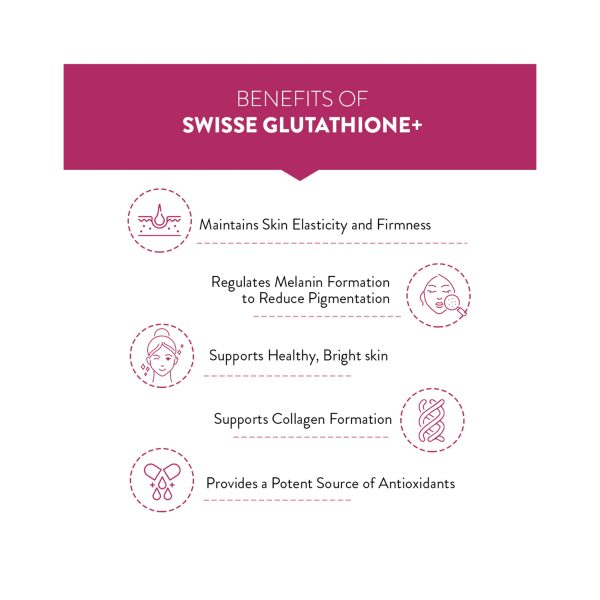 BENEFITS OF
SWISSE GLUTATHIONE+

Maintains Skin Elasticity and Firmness

Regulates Melanin Formation to Reduce Pigmentation

Supports Healthy, Bright skin

Supports Collagen Formation

Provides a Potent Source of Antioxidants